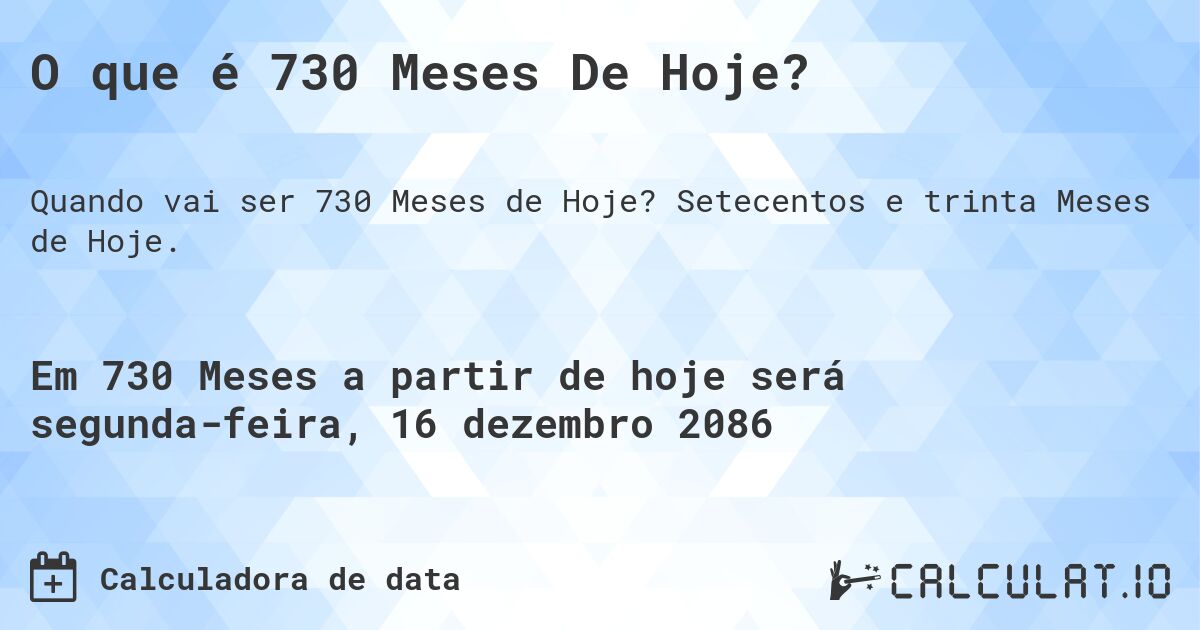 O que é 730 Meses De Hoje?

Quando vai ser 730 Meses de Hoje? Setecentos e trinta Meses de Hoje.

Em 730 Meses a partir de hoje será segunda-feira, 16 dezembro 2086

Calculadora de data

CALCULAT.IO